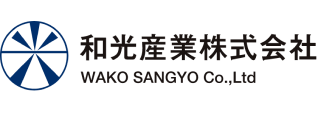 和光産業株式会社
WAKO SANGYO Co.,Ltd